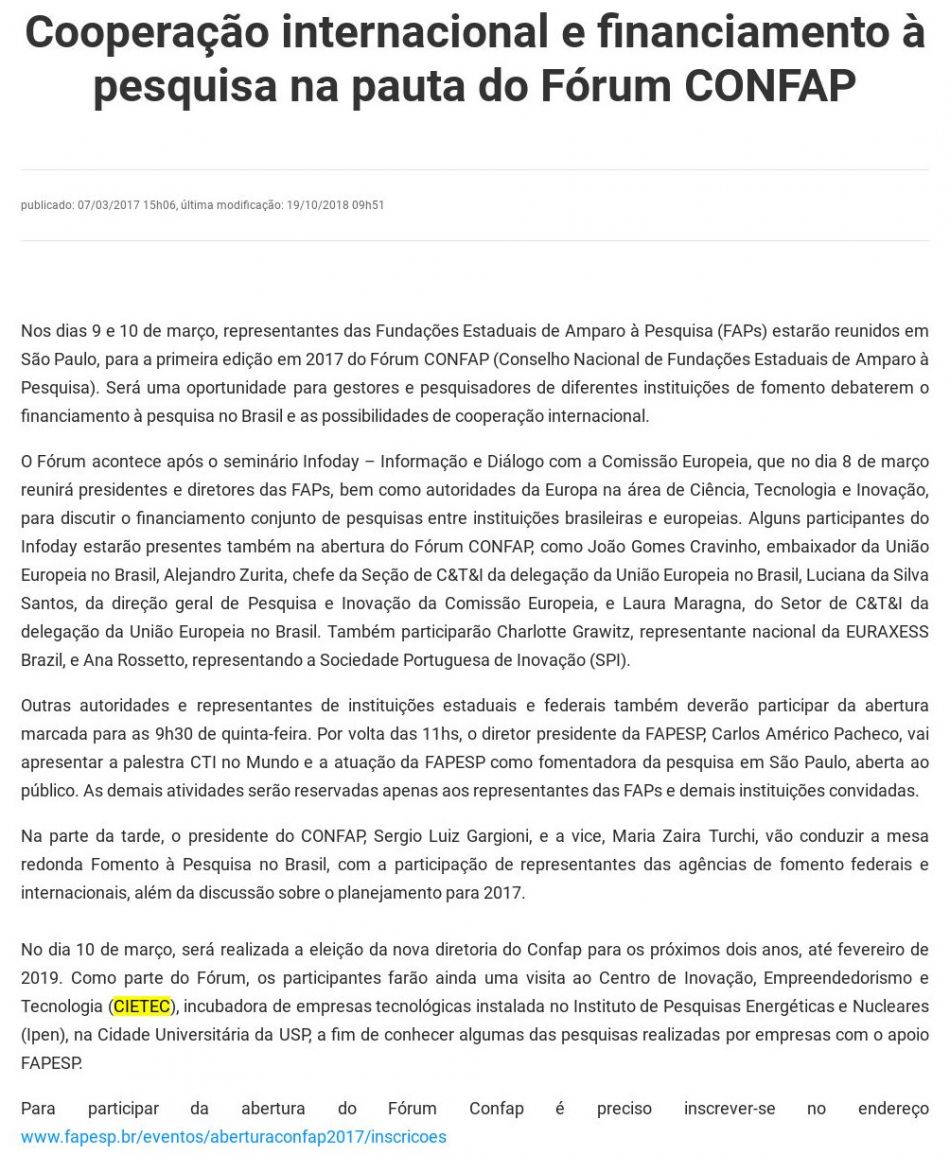 Cooperação internacional e financiamento à pesquisa na pauta do Fórum CONFAP

publicado: 07/03/2017 15h06, última modificação: 19/10/2018 09h51

Nos dias 9 e 10 de março, representantes das Fundações Estaduais de Amparo à Pesquisa (FAPs) estarão reunidos em São Paulo, para a primeira edição em 2017 do Fórum CONFAP (Conselho Nacional de Fundações Estaduais de Amparo à Pesquisa). Será uma oportunidade para gestores e pesquisadores de diferentes instituições de fomento debaterem o financiamento à pesquisa no Brasil e as possibilidades de cooperação internacional.

O Fórum acontece após o seminário Infoday – Informação e Diálogo com a Comissão Europeia, que no dia 8 de março reunirá presidentes e diretores das FAPs, bem como autoridades da Europa na área de Ciência, Tecnologia e Inovação, para discutir o financiamento conjunto de pesquisas entre instituições brasileiras e europeias. Alguns participantes do Infoday estarão presentes também na abertura do Fórum CONFAP, como João Gomes Cravinho, embaixador da União Europeia no Brasil, Alejandro Zurita, chefe da Seção de C&T&I da delegação da União Europeia no Brasil, Luciana da Silva Santos, da direção geral de Pesquisa e Inovação da Comissão Europeia, e Laura Maragna, do Setor de C&T&I da delegação da União Europeia no Brasil. Também participarão Charlotte Grawitz, representante nacional da EURAXESS Brazil, e Ana Rossetto, representando a Sociedade Portuguesa de Inovação (SPI).

Outras autoridades e representantes de instituições estaduais e federais também deverão participar da abertura marcada para as 9h30 de quinta-feira. Por volta das 11hs, o diretor presidente da FAPESP, Carlos Américo Pacheco, vai apresentar a palestra CTI no Mundo e a atuação da FAPESP como fomentadora da pesquisa em São Paulo, aberta ao público. As demais atividades serão reservadas apenas aos representantes das FAPs e demais instituições convidadas.

Na parte da tarde, o presidente do CONFAP, Sergio Luiz Gargioni, e a vice, Maria Zaira Turchi, vão conduzir a mesa redonda Fomento à Pesquisa no Brasil, com a participação de representantes das agências de fomento federais e internacionais, além da discussão sobre o planejamento para 2017.

No dia 10 de março, será realizada a eleição da nova diretoria do Confap para os próximos dois anos, até fevereiro de 2019. Como parte do Fórum, os participantes farão ainda uma visita ao Centro de Inovação, Empreendedorismo e Tecnologia (CIETEC), incubadora de empresas tecnológicas instalada no Instituto de Pesquisas Energéticas e Nucleares (Ipen), na Cidade Universitária da USP, a fim de conhecer algumas das pesquisas realizadas por empresas com o apoio FAPESP.

Para participar da abertura do Fórum Confap é preciso inscrever-se no endereço www.fapesp.br/eventos/aberturaconfap2017/inscricoes